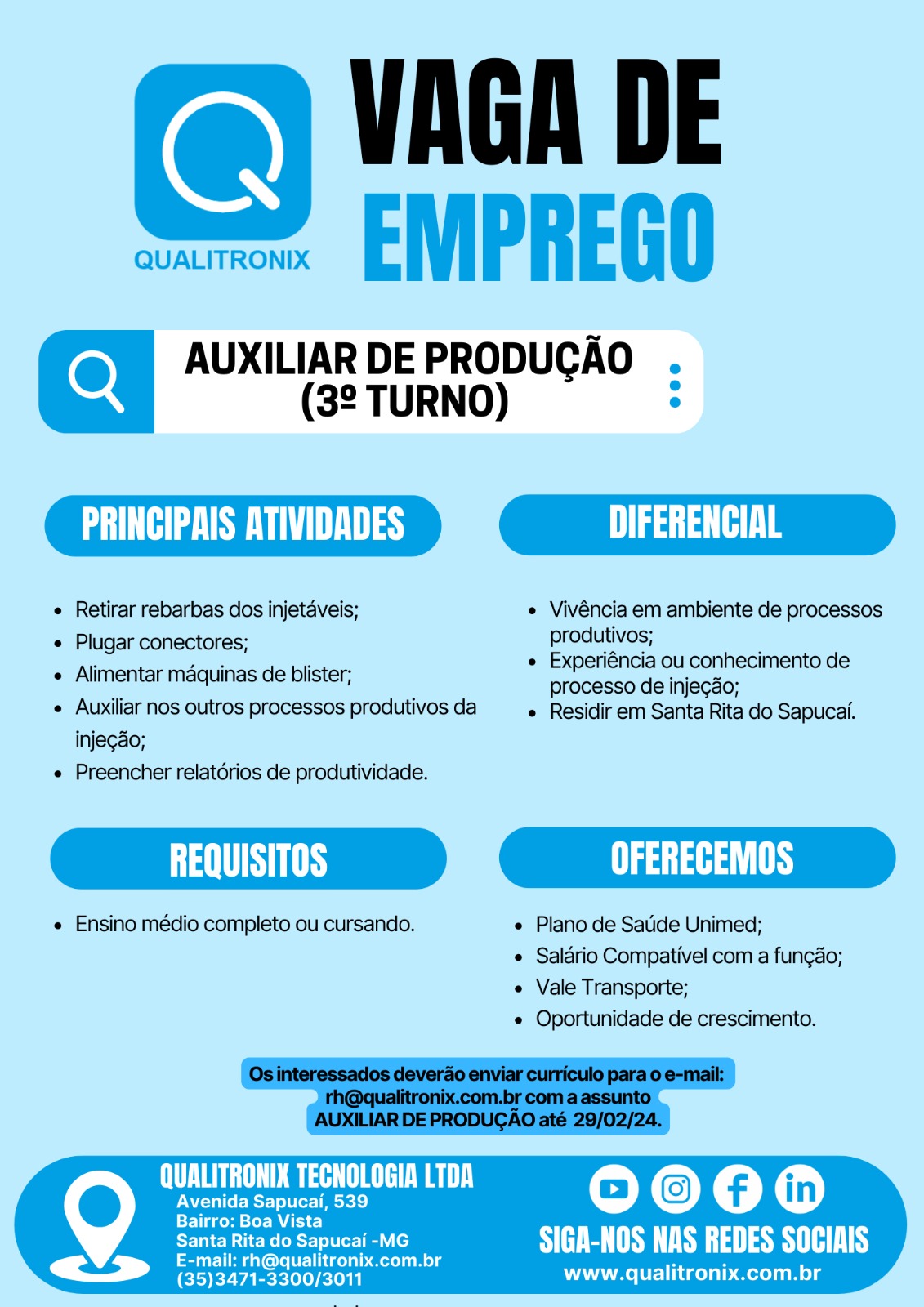 QUALITRONIX

VAGA DE
EMPREGO

AUXILIAR DE PRODUÇÃO
(3º TURNO)

PRINCIPAIS ATIVIDADES

• Retirar rebarbas dos injetáveis;
• Plugar conectores;
• Alimentar máquinas de blister;
• Auxiliar nos outros processos produtivos da injeção;
• Preencher relatórios de produtividade.

DIFERENCIAL

• Vivência em ambiente de processos produtivos;
• Experiência ou conhecimento de processo de injeção;
• Residir em Santa Rita do Sapucaí.

REQUISITOS

• Ensino médio completo ou cursando.

OFERECEMOS

• Plano de Saúde Unimed;
• Salário Compatível com a função;
• Vale Transporte;
• Oportunidade de crescimento.

Os interessados deverão enviar currículo para o e-mail: rh@qualitronix.com.br com a assunto AUXILIAR DE PRODUÇÃO até 29/02/24.

QUALITRONIX TECNOLOGIA LTDA
Avenida Sapucaí, 539
Bairro: Boa Vista
Santa Rita do Sapucaí -MG
E-mail: rh@qualitronix.com.br
(35)3471-3300/3011

SIGA-NOS NAS REDES SOCIAIS
www.qualitronix.com.br